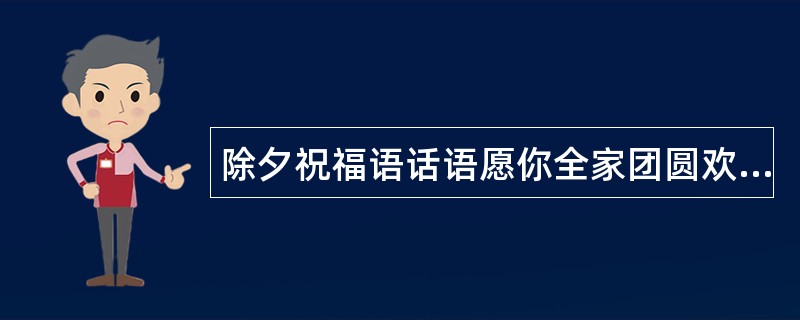 除夕祝福语话语愿你全家团圆欢...